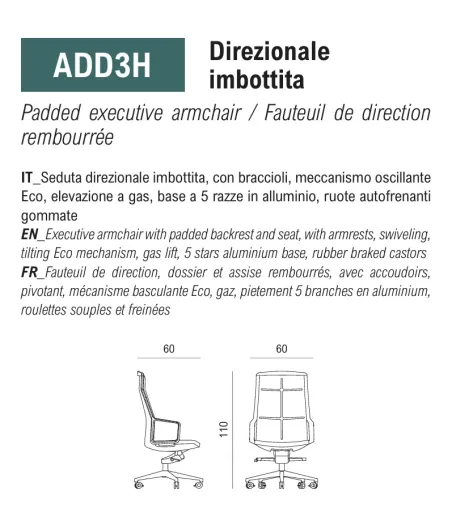 ADD3H

Direzionale imbottita

Padded executive armchair / Fauteuil de direction rembourrée

IT_Seduta direzionale imbottita, con braccioli, meccanismo oscillante Eco, elevazione a gas, base a 5 razze in alluminio, ruote autofrenanti gommate
EN_Executive armchair with padded backrest and seat, with armrests, swiveling, tilting Eco mechanism, gas lift, 5 stars aluminium base, rubber braked castors
FR_Fauteuil de direction, dossier et assise rembourrés, avec accoudoirs, pivotant, mécanisme basculante Eco, gaz, pietement 5 branches en aluminium, roulettes souples et freinées

60

60

110